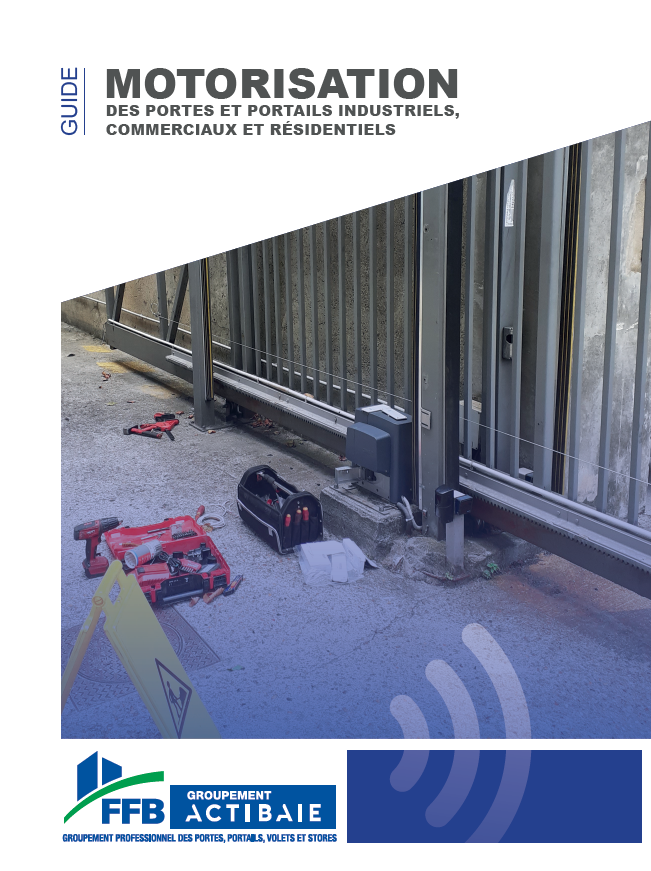 GUIDE

MOTORISATION
DES PORTES ET PORTAILS INDUSTRIELS,
COMMERCIAUX ET RÉSIDENTIELS

FFB

GROUPEMENT
ACTIBAIE

GROUPEMENT PROFESSIONNEL DES PORTES, PORTAILS, VOLETS ET STORES